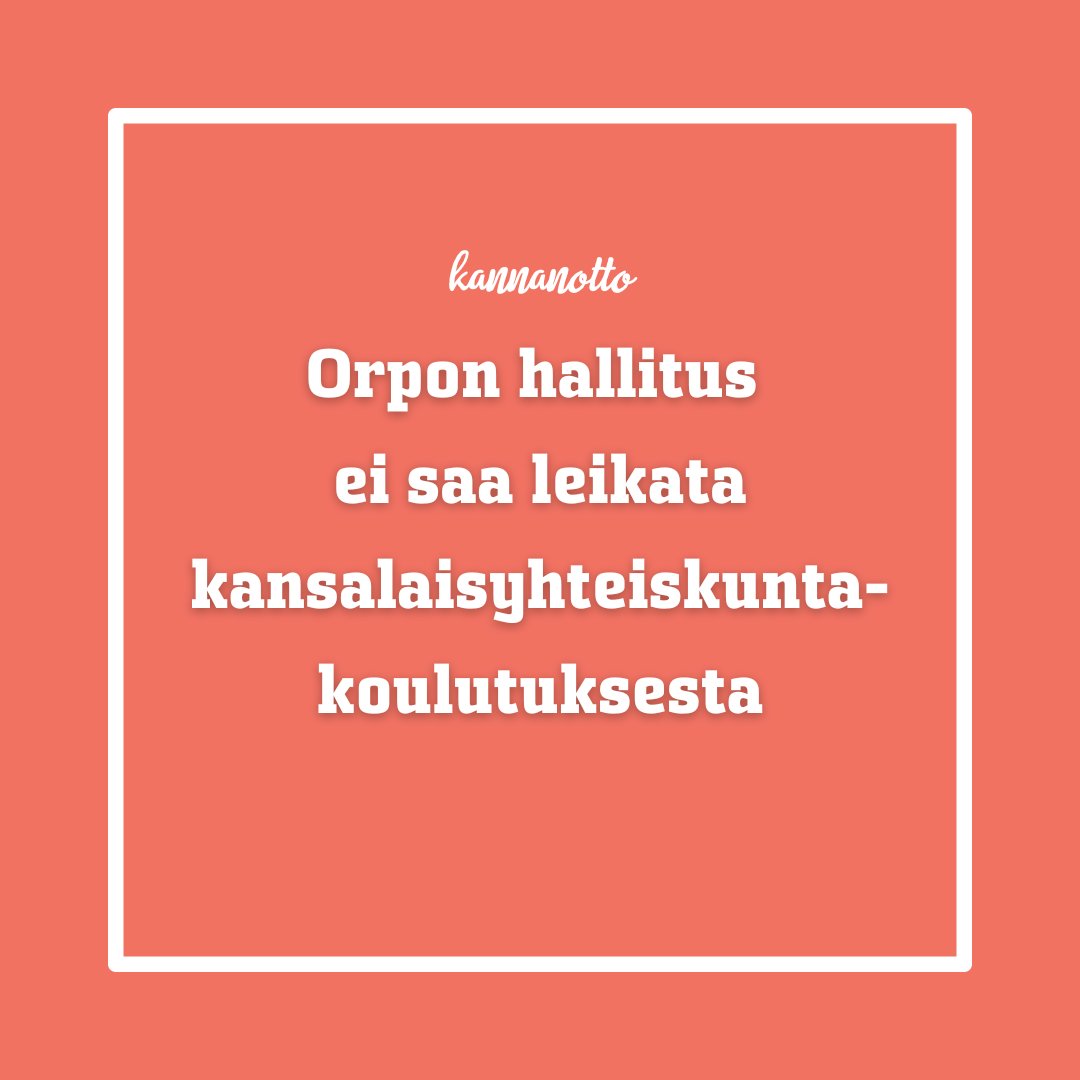 kannanotto

Orpon hallitus ei saa leikata kansalaisyhteiskuntakoulutuksesta